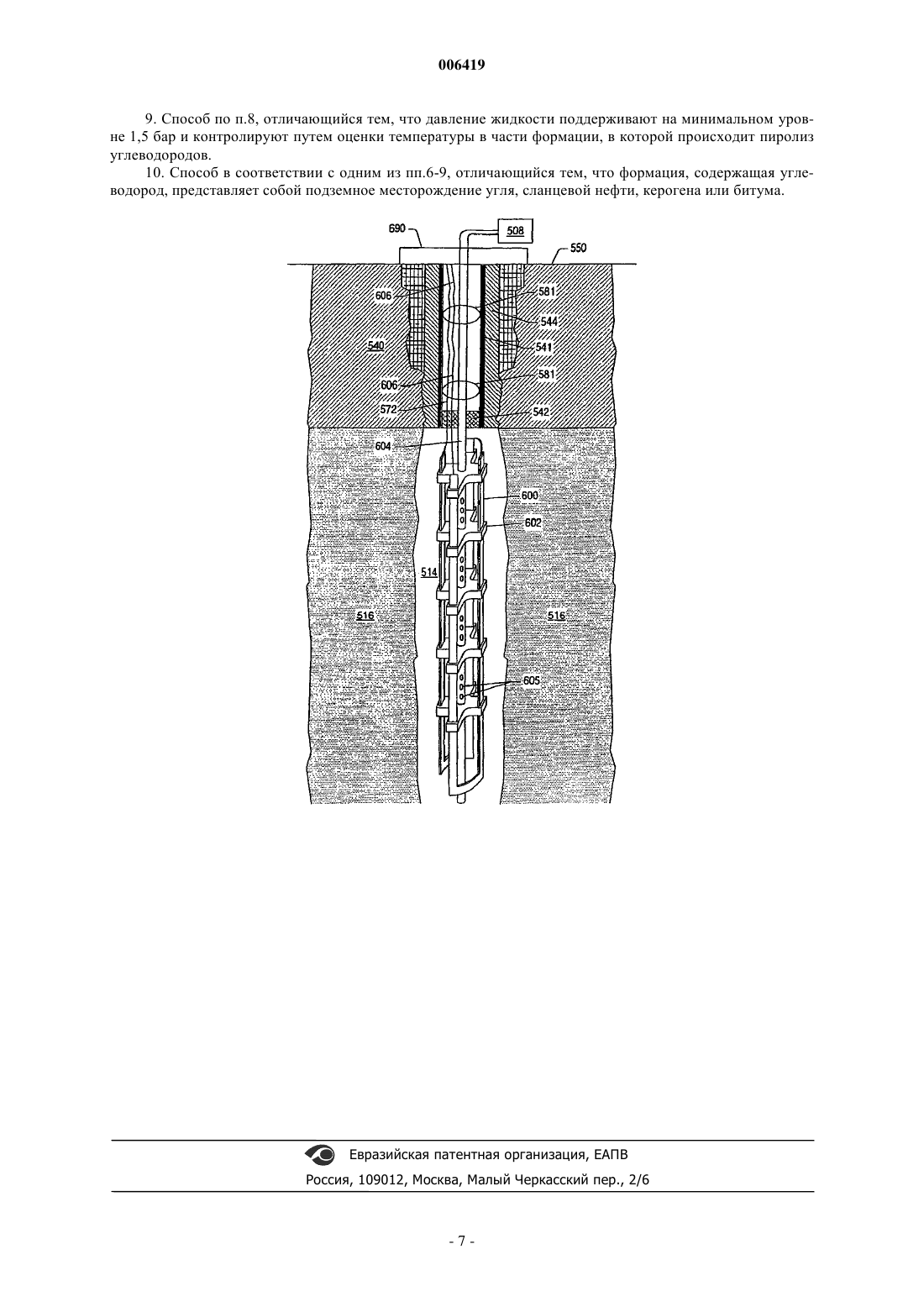 006419

9. Способ по п.8, отличающийся тем, что давление жидкости поддерживают на минимальном уровне 1,5 бар и контролируют путем оценки температуры в части формации, в которой происходит пиролиз углеводородов.

10. Способ в соответствии с одним из пп.6-9, отличающийся тем, что формация, содержащая углеводород, представляет собой подземное месторождение угля, сланцевой нефти, керогена или битума.

690
508
550
606
581
544
540
541
606
581
572
542
604
600
602
514
516
516
605

Евразийская патентная организация, ЕАПВ
Россия, 109012, Москва, Малый Черкасский пер., 2/6

- 7 -